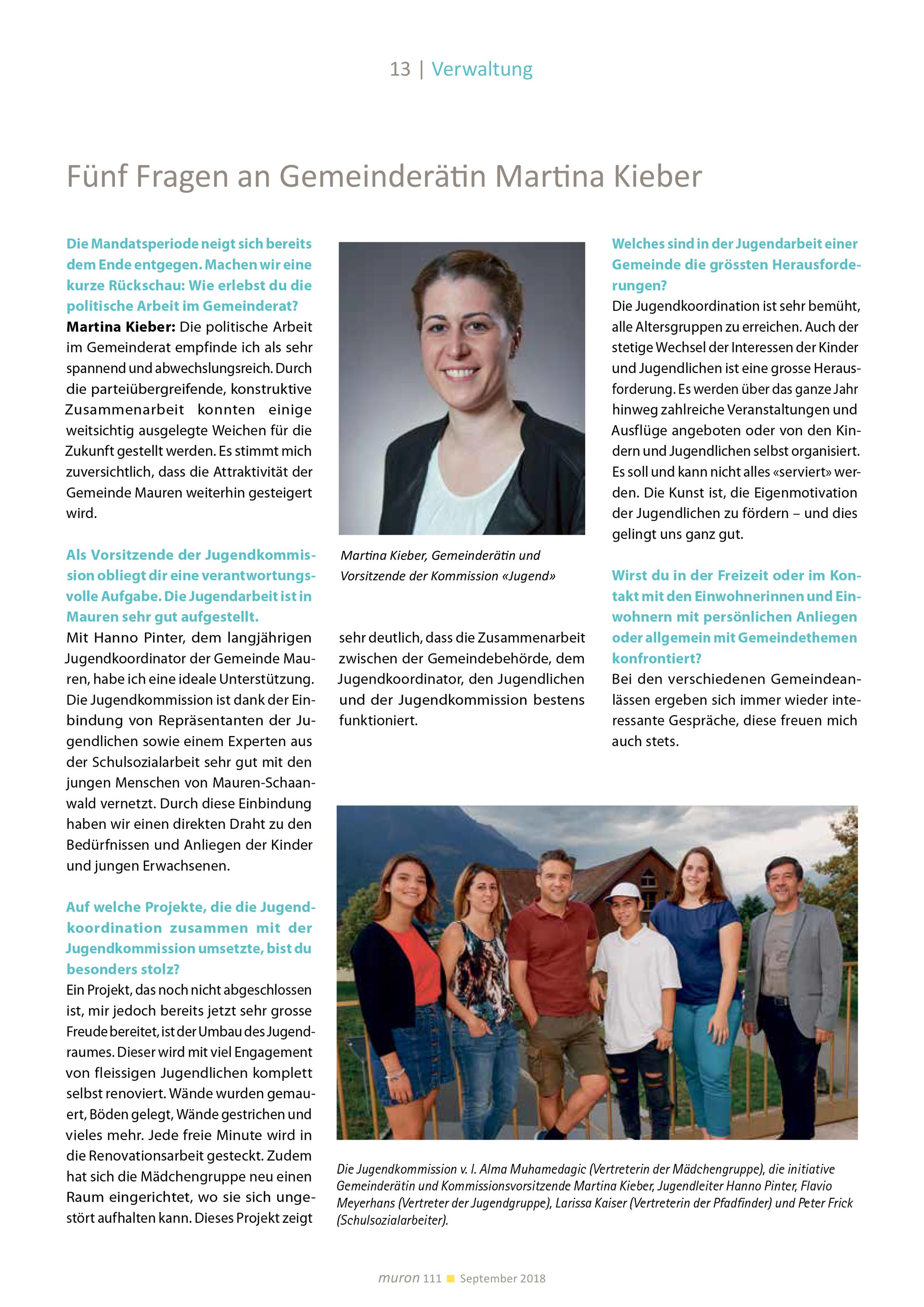 13 | Verwaltung

Fünf Fragen an Gemeinderätin Martina Kieber

Die Mandatsperiode neigt sich bereits dem Ende entgegen. Machen wir eine kurze Rückschau: Wie erlebst du die politische Arbeit im Gemeinderat?
Martina Kieber: Die politische Arbeit im Gemeinderat empfinde ich als sehr spannend und abwechslungsreich. Durch die parteiübergreifende, konstruktive Zusammenarbeit konnten einige weitsichtig ausgelegte Weichen für die Zukunft gestellt werden. Es stimmt mich zuversichtlich, dass die Attraktivität der Gemeinde Mauren weiterhin gesteigert wird.

Als Vorsitzende der Jugendkommission obliegt dir eine verantwortungsvolle Aufgabe. Die Jugendarbeit ist in Mauren sehr gut aufgestellt.
Mit Hanno Pinter, dem langjährigen Jugendkoordinator der Gemeinde Mauren, habe ich eine ideale Unterstützung. Die Jugendkommission ist dank der Einbindung von Repräsentanten der Jugendlichen sowie einem Experten aus der Schulsozialarbeit sehr gut mit den jungen Menschen von Mauren-Schaanwald vernetzt. Durch diese Einbindung haben wir einen direkten Draht zu den Bedürfnissen und Anliegen der Kinder und jungen Erwachsenen.

Auf welche Projekte, die die Jugendkoordination zusammen mit der Jugendkommission umsetzte, bist du besonders stolz?
Ein Projekt, das noch nicht abgeschlossen ist, mir jedoch bereits jetzt sehr grosse Freude bereitet, ist der Umbau des Jugendraumes. Dieser wird mit viel Engagement von fleissigen Jugendlichen komplett selbst renoviert. Wände wurden gemauert, Böden gelegt, Wände gestrichen und vieles mehr. Jede freie Minute wird in die Renovationsarbeit gesteckt. Zudem hat sich die Mädchengruppe neu einen Raum eingerichtet, wo sie sich ungestört aufhalten kann. Dieses Projekt zeigt

Martina Kieber, Gemeinderätin und Vorsitzende der Kommission «Jugend»

sehr deutlich, dass die Zusammenarbeit zwischen der Gemeindebehörde, dem Jugendkoordinator, den Jugendlichen und der Jugendkommission bestens funktioniert.

Welches sind in der Jugendarbeit einer Gemeinde die grössten Herausforderungen?
Die Jugendkoordination ist sehr bemüht, alle Altersgruppen zu erreichen. Auch der stetige Wechsel der Interessen der Kinder und Jugendlichen ist eine grosse Herausforderung. Es werden über das ganze Jahr hinweg zahlreiche Veranstaltungen und Ausflüge angeboten oder von den Kindern und Jugendlichen selbst organisiert. Es soll und kann nicht alles «serviert» werden. Die Kunst ist, die Eigenmotivation der Jugendlichen zu fördern – und dies gelingt uns ganz gut.

Wirst du in der Freizeit oder im Kontakt mit den Einwohnerinnen und Einwohnern mit persönlichen Anliegen oder allgemein mit Gemeindethemen konfrontiert?
Bei den verschiedenen Gemeindeanlässen ergeben sich immer wieder interessante Gespräche, diese freuen mich auch stets.

Die Jugendkommission v. l. Alma Muhamedagic (Vertreterin der Mädchengruppe), die initiative Gemeinderätin und Kommissionsvorsitzende Martina Kieber, Jugendleiter Hanno Pinter, Flavio Meyerhans (Vertreter der Jugendgruppe), Larissa Kaiser (Vertreterin der Pfadfinder) und Peter Frick (Schulsozialarbeiter).

muron 111 September 2018